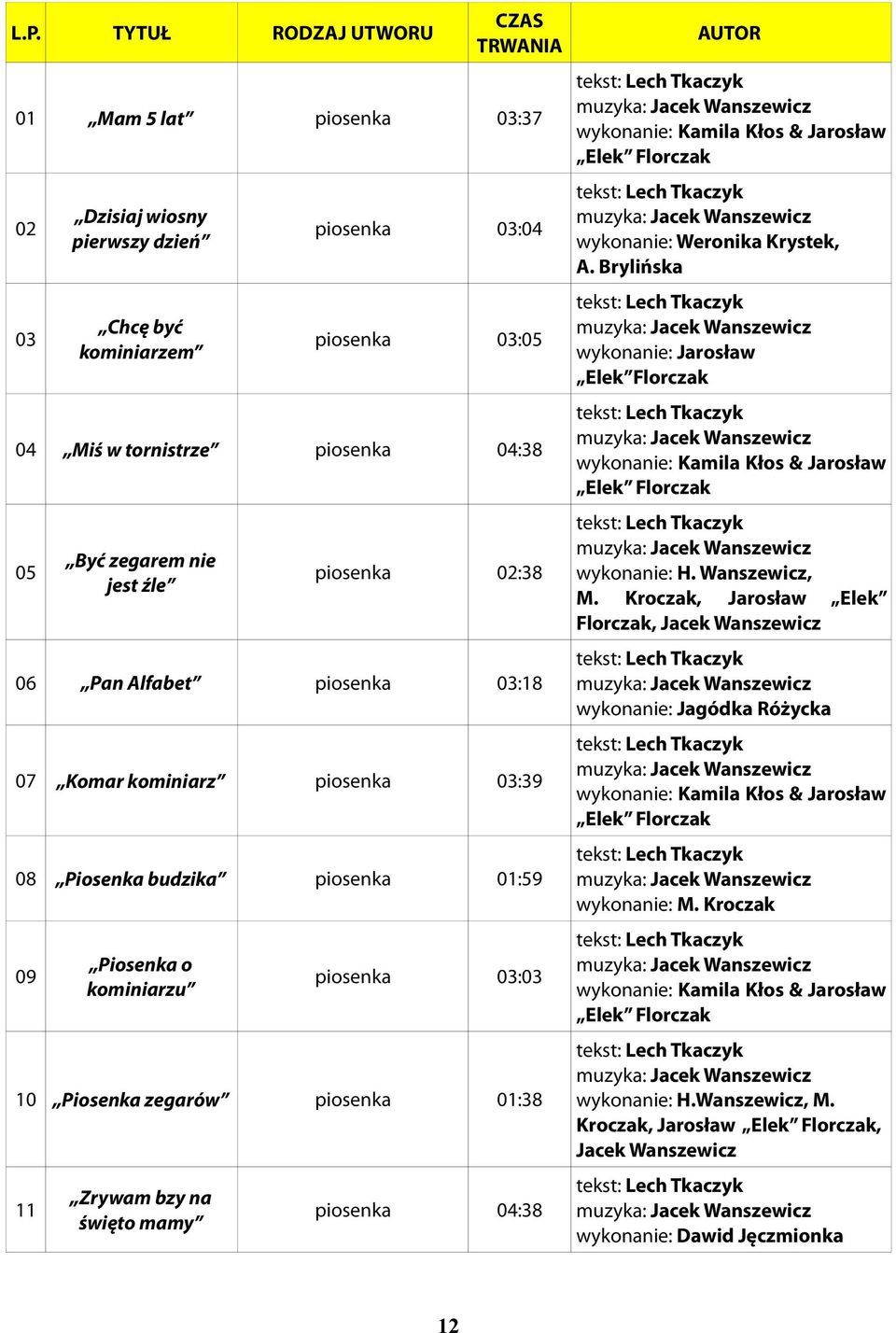 | L.P. | TYTUŁ | RODZAJ UTWORU | CZAS TRWANIA | AUTOR |
|---|---|---|---|---|
| 01 | „Mam 5 lat” | piosenka | 03:37 | tekst: Lech Tkaczyk muzyka: Jacek Wanszewicz wykonanie: Kamila Kłos & Jarosław „Elek” Florczak |
| 02 | „Dzisiaj wiosny pierwszy dzień” | piosenka | 03:04 | tekst: Lech Tkaczyk muzyka: Jacek Wanszewicz wykonanie: Weronika Krystek, A. Brylińska |
| 03 | „Chcę być kominiarzem” | piosenka | 03:05 | tekst: Lech Tkaczyk muzyka: Jacek Wanszewicz wykonanie: Jarosław „Elek” Florczak |
| 04 | „Miś w tornistrze” | piosenka | 04:38 | tekst: Lech Tkaczyk muzyka: Jacek Wanszewicz wykonanie: Kamila Kłos & Jarosław „Elek” Florczak |
| 05 | „Być zegarem nie jest źle” | piosenka | 02:38 | tekst: Lech Tkaczyk muzyka: Jacek Wanszewicz wykonanie: H. Wanszewicz, M. Kroczak, Jarosław „Elek” Florczak, Jacek Wanszewicz |
| 06 | „Pan Alfabet” | piosenka | 03:18 | tekst: Lech Tkaczyk muzyka: Jacek Wanszewicz wykonanie: Jagódka Różycka |
| 07 | „Komar kominiarz” | piosenka | 03:39 | tekst: Lech Tkaczyk muzyka: Jacek Wanszewicz wykonanie: Kamila Kłos & Jarosław „Elek” Florczak |
| 08 | „Piosenka budzika” | piosenka | 01:59 | tekst: Lech Tkaczyk muzyka: Jacek Wanszewicz wykonanie: M. Kroczak |
| 09 | „Piosenka o kominiarzu” | piosenka | 03:03 | tekst: Lech Tkaczyk muzyka: Jacek Wanszewicz wykonanie: Kamila Kłos & Jarosław „Elek” Florczak |
| 10 | „Piosenka zegarów” | piosenka | 01:38 | tekst: Lech Tkaczyk muzyka: Jacek Wanszewicz wykonanie: H.Wanszewicz, M. Kroczak, Jarosław „Elek” Florczak, Jacek Wanszewicz |
| 11 | „Zrywam bzy na święto mamy” | piosenka | 04:38 | tekst: Lech Tkaczyk muzyka: Jacek Wanszewicz wykonanie: Dawid Jęczmionka |

12